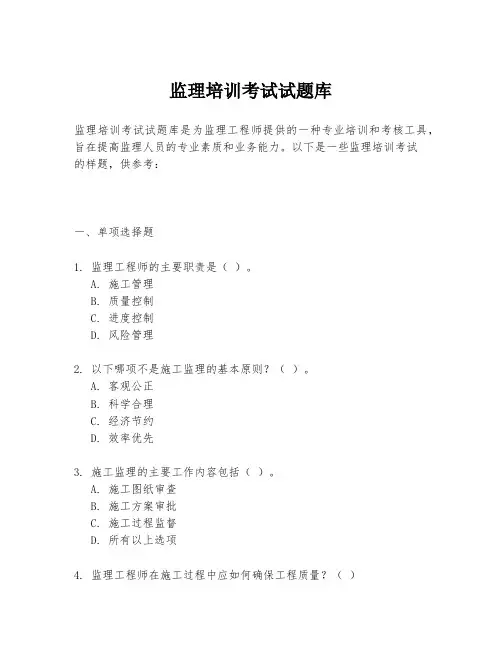 监理培训考试试题库

监理培训考试试题库是为监理工程师提供的一种专业培训和考核工具，旨在提高监理人员的专业素质和业务能力。以下是一些监理培训考试的样题，供参考：

一、单项选择题

1. 监理工程师的主要职责是（ ）。
A. 施工管理
B. 质量控制
C. 进度控制
D. 风险管理

2. 以下哪项不是施工监理的基本原则？（ ）。
A. 客观公正
B. 科学合理
C. 经济节约
D. 效率优先

3. 施工监理的主要工作内容包括（ ）。
A. 施工图纸审查
B. 施工方案审批
C. 施工过程监督
D. 所有以上选项

4. 监理工程师在施工过程中应如何确保工程质量？（ ）